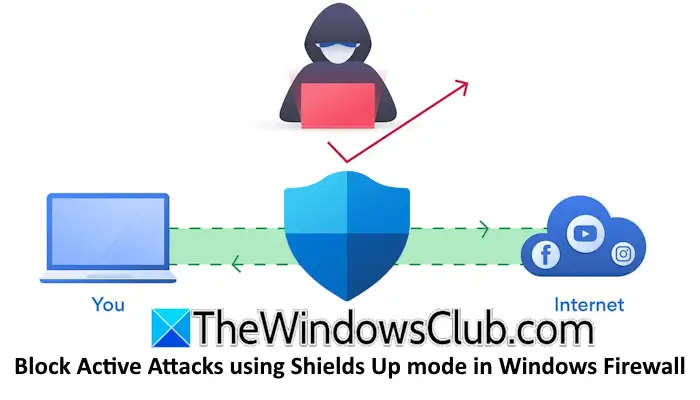 You

Internet

TheWindowsClub.com

Block Active Attacks using Shields Up mode in Windows Firewall